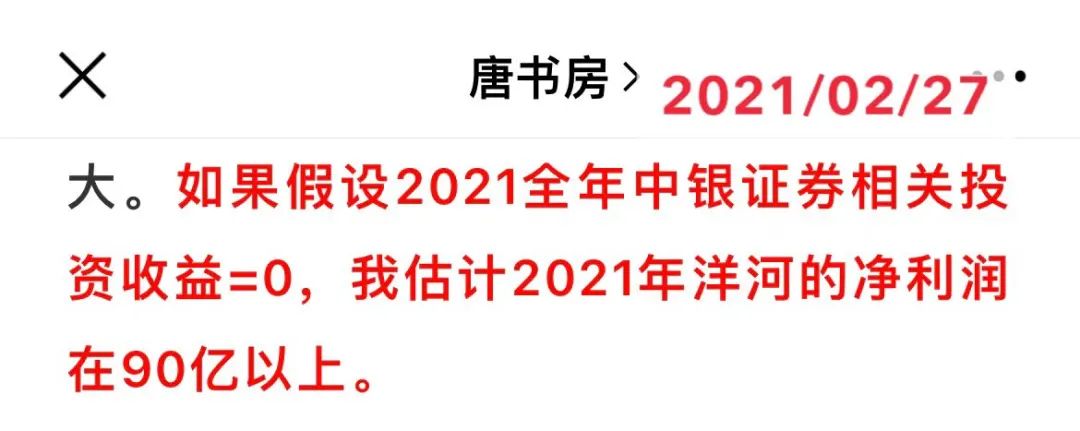 唐书房 > 2021/02/27

大。如果假设2021全年中银证券相关投资收益=0，我估计2021年洋河的净利润在90亿以上。